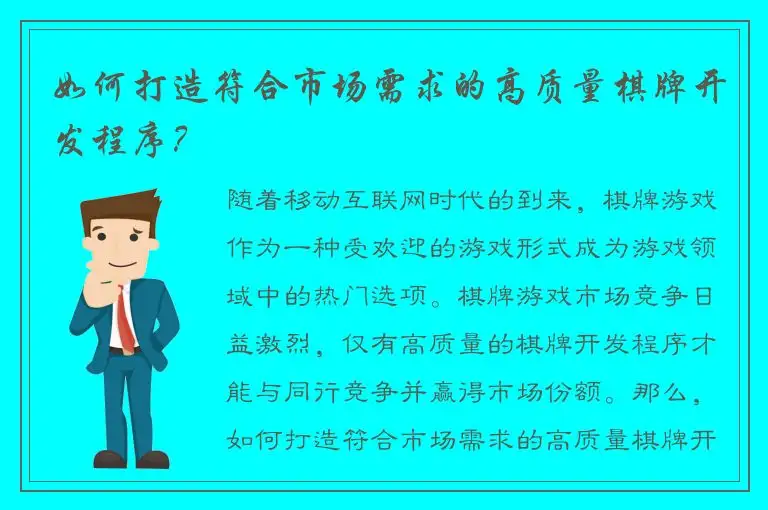 如何打造符合市场需求的高质量棋牌开发程序？

随着移动互联网时代的到来，棋牌游戏作为一种受欢迎的游戏形式成为游戏领域中的热门选项。棋牌游戏市场竞争日益激烈，仅有高质量的棋牌开发程序才能与同行竞争并赢得市场份额。那么，如何打造符合市场需求的高质量棋牌开